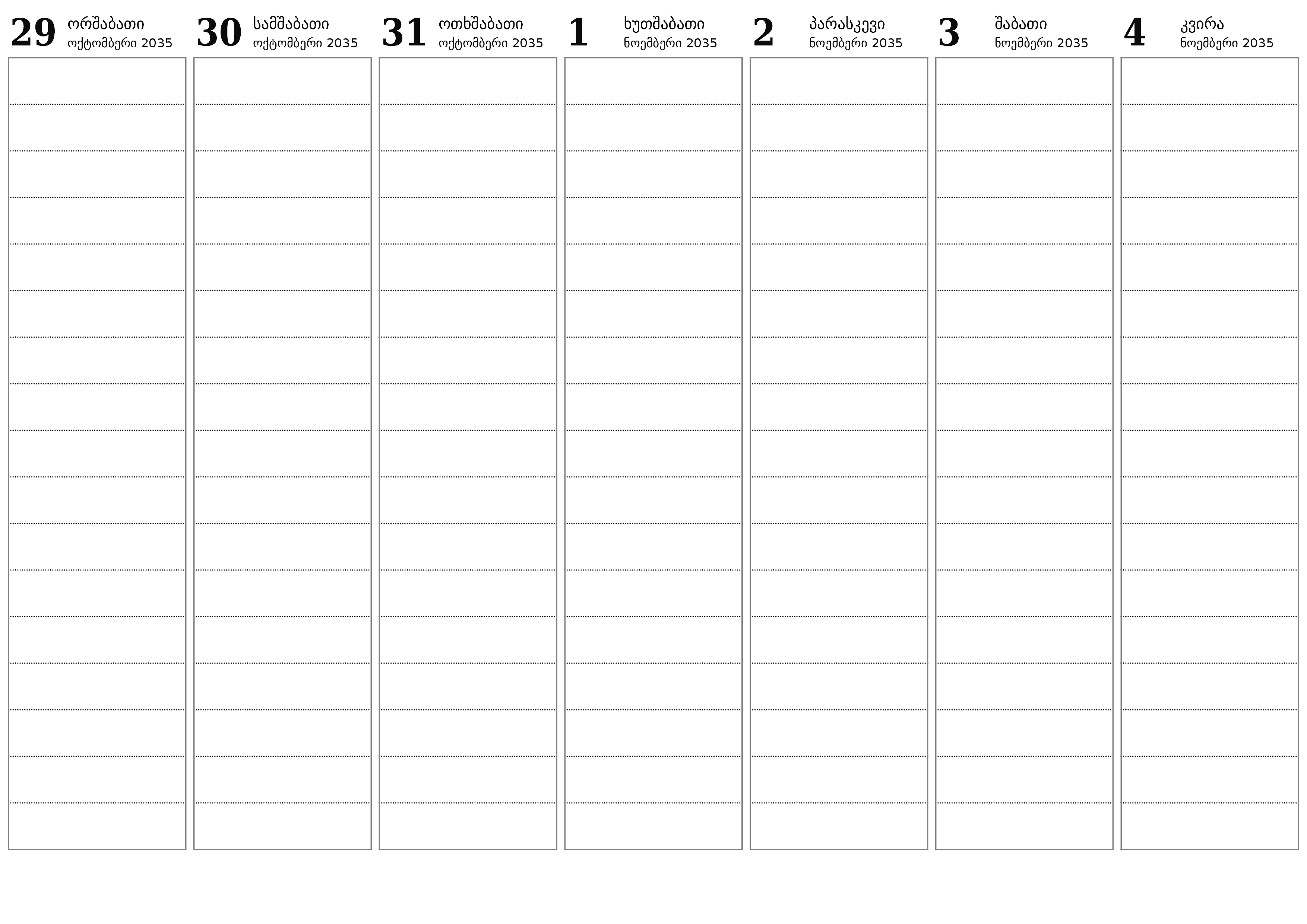 29 ორშაბათი ოქტომბერი 2035

30 სამშაბათი ოქტომბერი 2035

31 ოთხშაბათი ოქტომბერი 2035

1 ხუთშაბათი ნოემბერი 2035

2 პარასკევი ნოემბერი 2035

3 შაბათი ნოემბერი 2035

4 კვირა ნოემბერი 2035